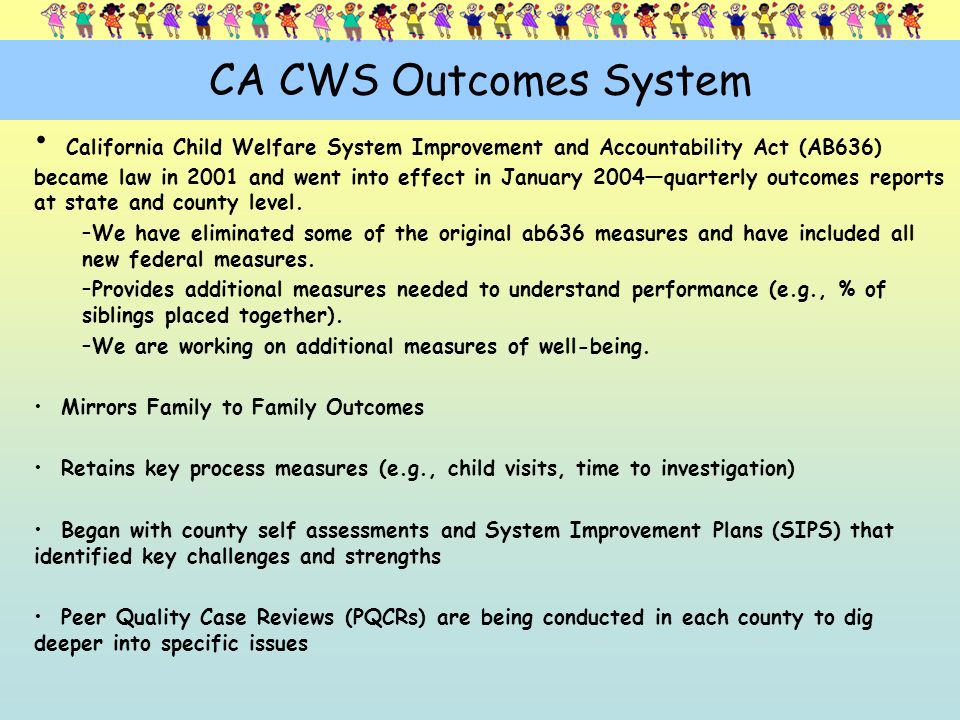 CA CWS Outcomes System

• California Child Welfare System Improvement and Accountability Act (AB636) became law in 2001 and went into effect in January 2004—quarterly outcomes reports at state and county level.

–We have eliminated some of the original ab636 measures and have included all new federal measures.

–Provides additional measures needed to understand performance (e.g., % of siblings placed together).

–We are working on additional measures of well-being.

• Mirrors Family to Family Outcomes

• Retains key process measures (e.g., child visits, time to investigation)

• Began with county self assessments and System Improvement Plans (SIPS) that identified key challenges and strengths

• Peer Quality Case Reviews (PQCRs) are being conducted in each county to dig deeper into specific issues